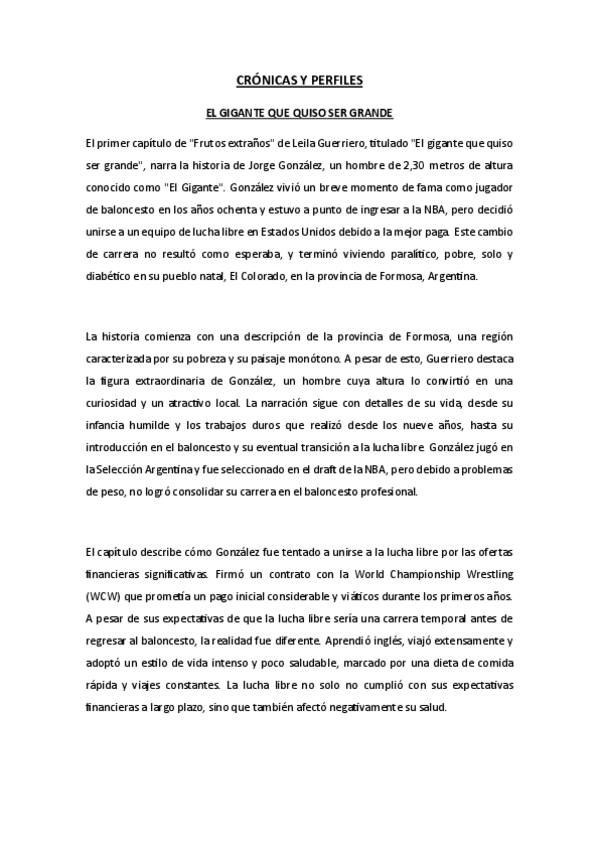 CRÓNICAS Y PERFILES

EL GIGANTE QUE QUISO SER GRANDE

El primer capítulo de "Frutos extraños" de Leila Guerriero, titulado "El gigante que quiso ser grande", narra la historia de Jorge González, un hombre de 2,30 metros de altura conocido como "El Gigante". González vivió un breve momento de fama como jugador de baloncesto en los años ochenta y estuvo a punto de ingresar a la NBA, pero decidió unirse a un equipo de lucha libre en Estados Unidos debido a la mejor paga. Este cambio de carrera no resultó como esperaba, y terminó viviendo paralítico, pobre, solo y diabético en su pueblo natal, El Colorado, en la provincia de Formosa, Argentina.

La historia comienza con una descripción de la provincia de Formosa, una región caracterizada por su pobreza y su paisaje monótono. A pesar de esto, Guerriero destaca la figura extraordinaria de González, un hombre cuya altura lo convirtió en una curiosidad y un atractivo local. La narración sigue con detalles de su vida, desde su infancia humilde y los trabajos duros que realizó desde los nueve años, hasta su introducción en el baloncesto y su eventual transición a la lucha libre. González jugó en la Selección Argentina y fue seleccionado en el draft de la NBA, pero debido a problemas de peso, no logró consolidar su carrera en el baloncesto profesional.

El capítulo describe cómo González fue tentado a unirse a la lucha libre por las ofertas financieras significativas. Firmó un contrato con la World Championship Wrestling (WCW) que prometía un pago inicial considerable y viáticos durante los primeros años. A pesar de sus expectativas de que la lucha libre sería una carrera temporal antes de regresar al baloncesto, la realidad fue diferente. Aprendió inglés, viajó extensamente y adoptó un estilo de vida intenso y poco saludable, marcado por una dieta de comida rápida y viajes constantes. La lucha libre no solo no cumplió con sus expectativas financieras a largo plazo, sino que también afectó negativamente su salud.